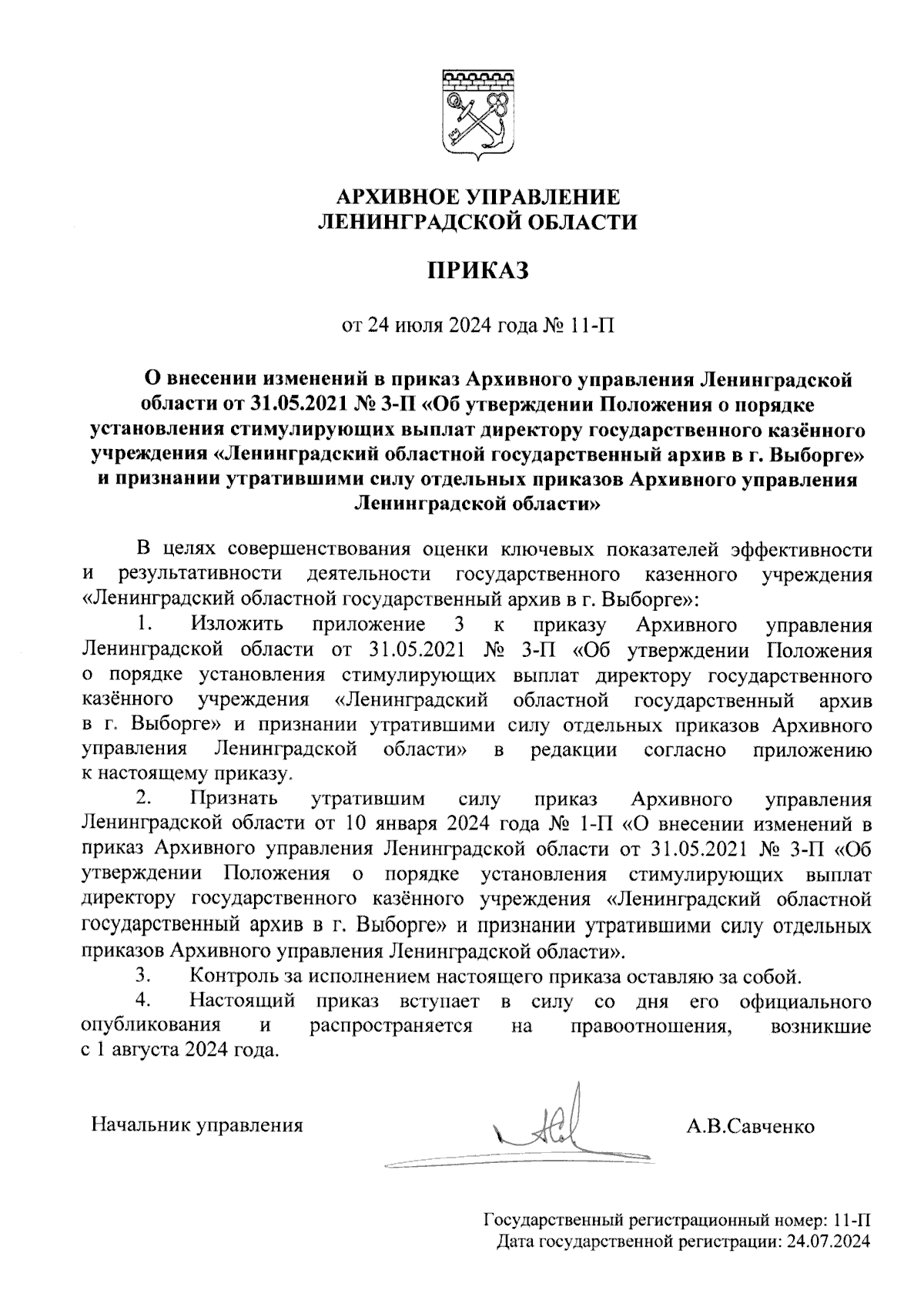 АРХИВНОЕ УПРАВЛЕНИЕ
ЛЕНИНГРАДСКОЙ ОБЛАСТИ

ПРИКАЗ

от 24 июля 2024 года № 11-П

О внесении изменений в приказ Архивного управления Ленинградской области от 31.05.2021 № 3-П «Об утверждении Положения о порядке установления стимулирующих выплат директору государственного казённого учреждения «Ленинградский областной государственный архив в г. Выборге» и признании утратившими силу отдельных приказов Архивного управления Ленинградской области»

В целях совершенствования оценки ключевых показателей эффективности и результативности деятельности государственного казенного учреждения «Ленинградский областной государственный архив в г. Выборге»:

1. Изложить приложение 3 к приказу Архивного управления Ленинградской области от 31.05.2021 № 3-П «Об утверждении Положения о порядке установления стимулирующих выплат директору государственного казённого учреждения «Ленинградский областной государственный архив в г. Выборге» и признании утратившими силу отдельных приказов Архивного управления Ленинградской области» в редакции согласно приложению к настоящему приказу.

2. Признать утратившим силу приказ Архивного управления Ленинградской области от 10 января 2024 года № 1-П «О внесении изменений в приказ Архивного управления Ленинградской области от 31.05.2021 № 3-П «Об утверждении Положения о порядке установления стимулирующих выплат директору государственного казённого учреждения «Ленинградский областной государственный архив в г. Выборге» и признании утратившими силу отдельных приказов Архивного управления Ленинградской области».

3. Контроль за исполнением настоящего приказа оставляю за собой.

4. Настоящий приказ вступает в силу со дня его официального опубликования и распространяется на правоотношения, возникшие с 1 августа 2024 года.

Начальник управления А.В.Савченко

Государственный регистрационный номер: 11-П
Дата государственной регистрации: 24.07.2024